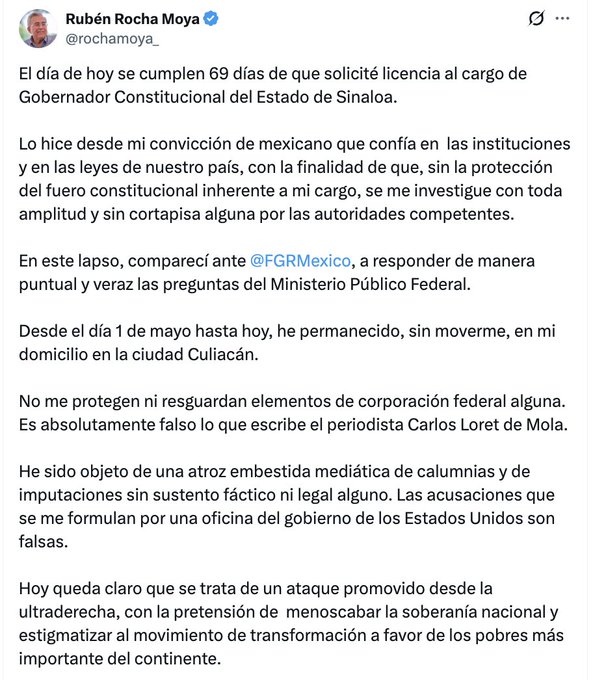 Rubén Rocha Moya
@rochamoya_

El día de hoy se cumplen 69 días de que solicité licencia al cargo de Gobernador Constitucional del Estado de Sinaloa.

Lo hice desde mi convicción de mexicano que confía en las instituciones y en las leyes de nuestro país, con la finalidad de que, sin la protección del fuero constitucional inherente a mi cargo, se me investigue con toda amplitud y sin cortapisa alguna por las autoridades competentes.

En este lapso, comparecí ante @FGRMexico, a responder de manera puntual y veraz las preguntas del Ministerio Público Federal.

Desde el día 1 de mayo hasta hoy, he permanecido, sin moverme, en mi domicilio en la ciudad Culiacán.

No me protegen ni resguardan elementos de corporación federal alguna. Es absolutamente falso lo que escribe el periodista Carlos Loret de Mola.

He sido objeto de una atroz embestida mediática de calumnias y de imputaciones sin sustento fáctico ni legal alguno. Las acusaciones que se me formulan por una oficina del gobierno de los Estados Unidos son falsas.

Hoy queda claro que se trata de un ataque promovido desde la ultraderecha, con la pretensión de menoscabar la soberanía nacional y estigmatizar al movimiento de transformación a favor de los pobres más importante del continente.